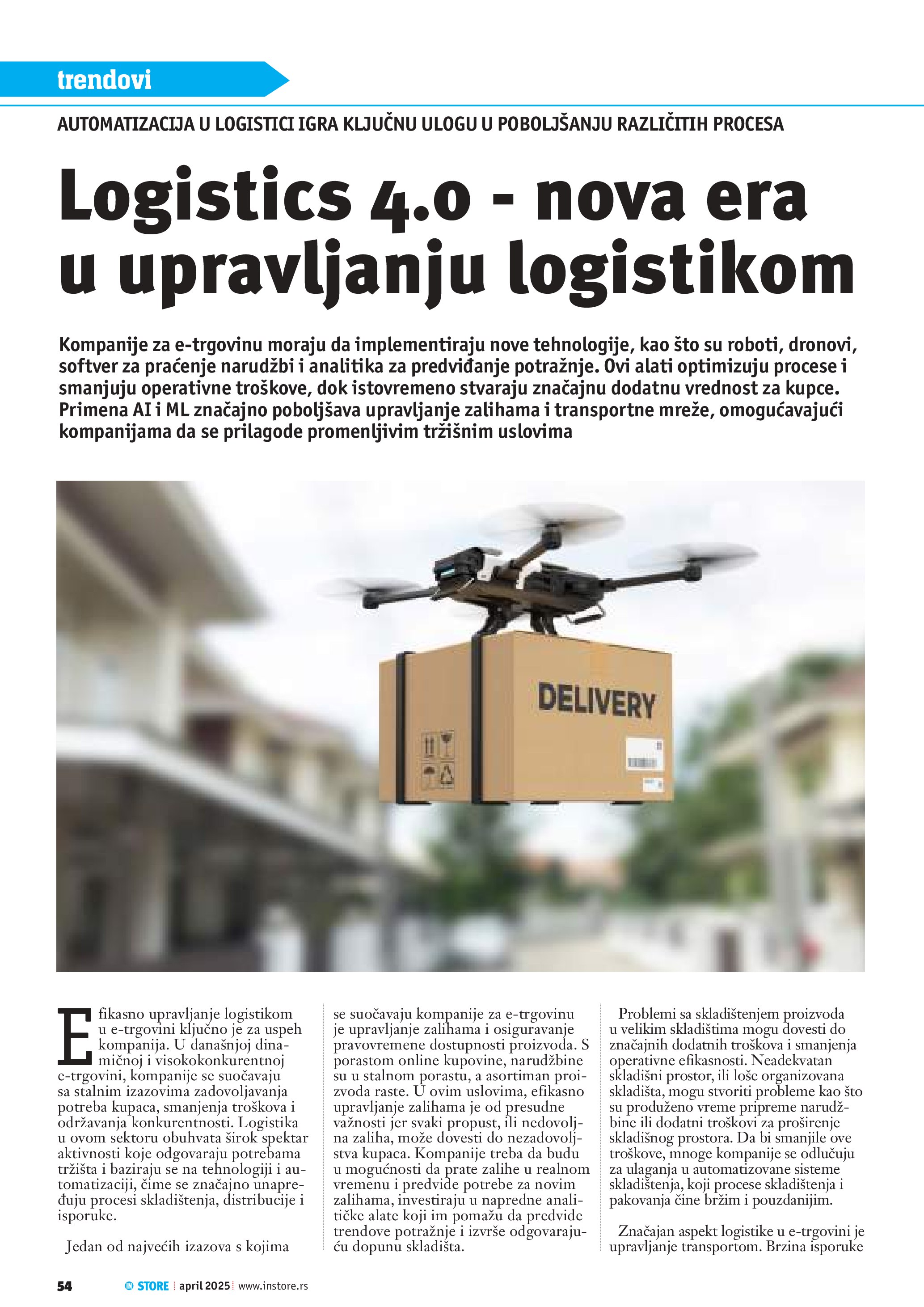 trendovi

AUTOMATIZACIJA U LOGISTICI IGRA KLJUČNU ULOGU U POBOLJŠANJU RAZLIČITIH PROCESA

Logistics 4.0 - nova era u upravljanju logistikom

Kompanije za e-trgovinu moraju da implementiraju nove tehnologije, kao što su roboti, dronovi, softver za praćenje narudžbi i analitika za predviđanje potražnje. Ovi alati optimizuju procese i smanjuju operativne troškove, dok istovremeno stvaraju značajnu dodatnu vrednost za kupce. Primena AI i ML značajno poboljšava upravljanje zalihama i transportne mreže, omogućavajući kompanijama da se prilagode promenljivim tržišnim uslovima

DELIVERY

Efikasno upravljanje logistikom u e-trgovini ključno je za uspeh kompanija. U današnjoj dinamičnoj i visokokonkurentnoj e-trgovini, kompanije se suočavaju sa stalnim izazovima zadovoljavanja potreba kupaca, smanjenja troškova i održavanja konkurentnosti. Logistika u ovom sektoru obuhvata širok spektar aktivnosti koje odgovaraju potrebama tržišta i baziraju se na tehnologiji i automatizaciji, čime se značajno unapređuju procesi skladištenja, distribucije i isporuke.

Jedan od najvećih izazova s kojima se suočavaju kompanije za e-trgovinu je upravljanje zalihama i osiguravanje pravovremene dostupnosti proizvoda. S porastom online kupovine, narudžbine su u stalnom porastu, a asortiman proizvoda raste. U ovim uslovima, efikasno upravljanje zalihama je od presudne važnosti jer svaki propust, ili nedovoljna zaliha, može dovesti do nezadovoljstva kupaca. Kompanije treba da budu u mogućnosti da prate zalihe u realnom vremenu i predvide potrebe za novim zalihama, investiraju u napredne analitičke alate koji im pomažu da predvide trendove potražnje i izvrše odgovarajuću dopunu skladišta.

Problemi sa skladištenjem proizvoda u velikim skladištima mogu dovesti do značajnih dodatnih troškova i smanjenja operativne efikasnosti. Neadekvatan skladišni prostor, ili loše organizovana skladišta, mogu stvoriti probleme kao što su produženo vreme pripreme narudžbine ili dodatni troškovi za proširenje skladišnog prostora. Da bi smanjile ove troškove, mnoge kompanije se odlučuju za ulaganja u automatizovane sisteme skladištenja, koji procese skladištenja i pakovanja čine bržim i pouzdanijim.

Značajan aspekt logistike u e-trgovini je upravljanje transportom. Brzina isporuke

54 IN STORE | april 2025 | www.instore.rs